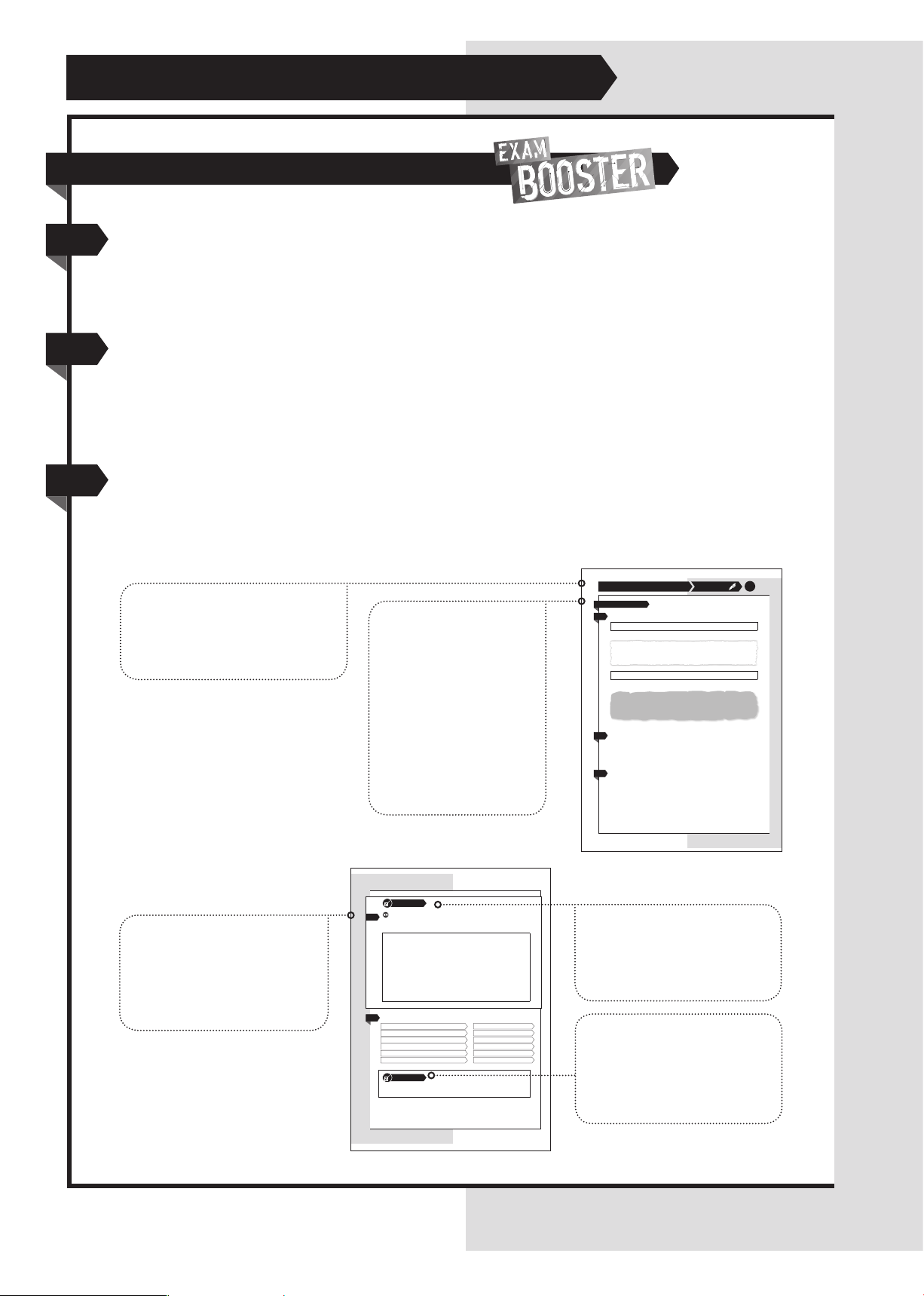 EXAM
BOOSTER